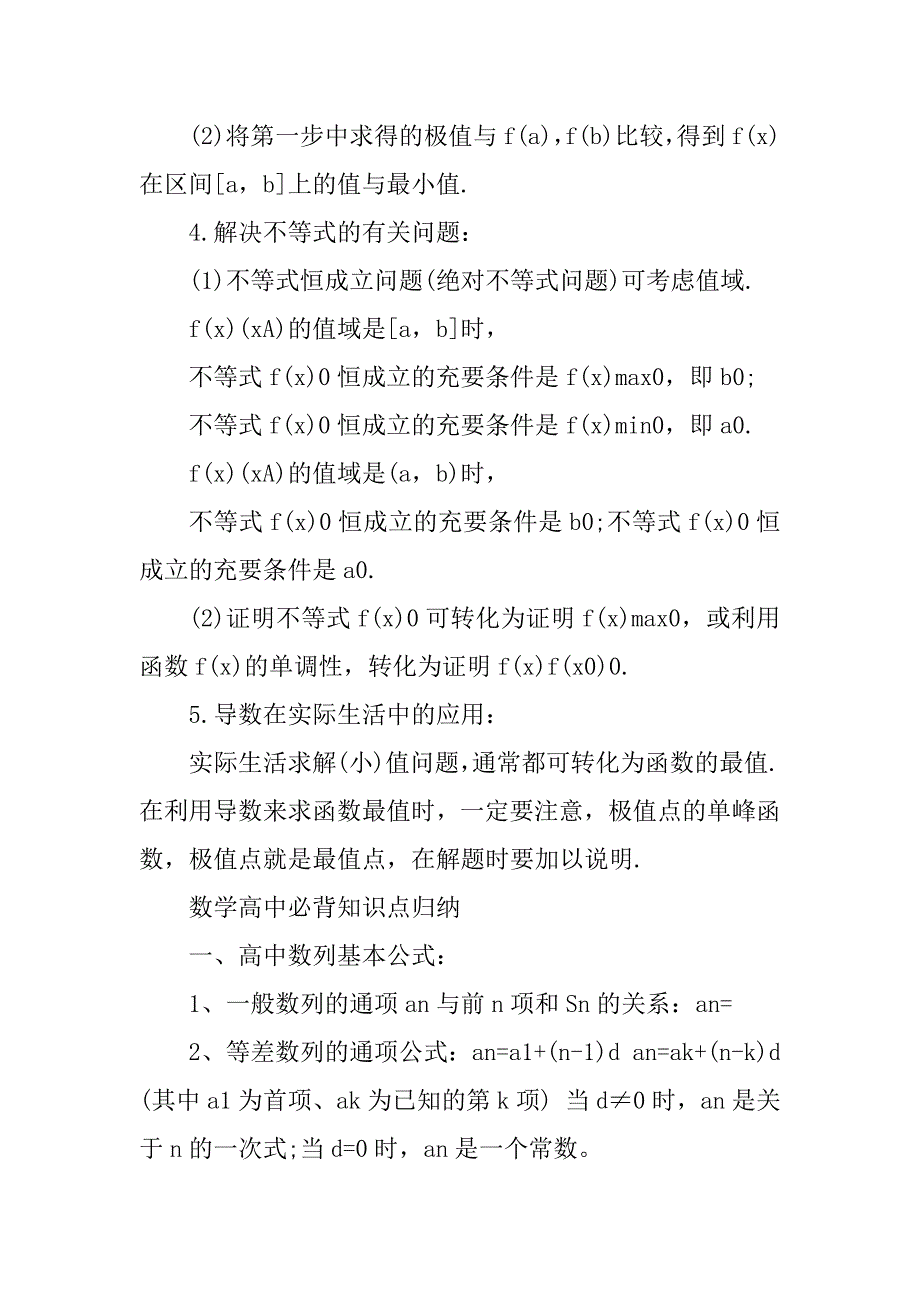 (2)将第一步中求得的极值与 f(a)，f(b)比较，得到 f(x)在区间[a，b]上的值与最小值.

4.解决不等式的有关问题：

(1)不等式恒成立问题(绝对不等式问题)可考虑值域.

f(x)(xA)的值域是[a，b]时，

不等式 f(x)0 恒成立的充要条件是 f(x)max0，即 b0;

不等式 f(x)0 恒成立的充要条件是 f(x)min0，即 a0.

f(x)(xA)的值域是(a，b)时，

不等式 f(x)0 恒成立的充要条件是 b0;不等式 f(x)0 恒成立的充要条件是 a0.

(2)证明不等式 f(x)0 可转化为证明 f(x)max0，或利用函数 f(x)的单调性，转化为证明 f(x)f(x0)0.

5.导数在实际生活中的应用：

实际生活求解(小)值问题，通常都可转化为函数的最值.在利用导数来求函数最值时，一定要注意，极值点的单峰函数，极值点就是最值点，在解题时要加以说明.

数学高中必背知识点归纳

一、高中数列基本公式：

1、一般数列的通项 an 与前 n 项和 Sn 的关系：an=

2、等差数列的通项公式：an=a1+(n-1)d an=ak+(n-k)d (其中 a1 为首项、ak 为已知的第 k 项) 当 d≠0 时，an 是关于 n 的一次式;当 d=0 时，an 是一个常数。